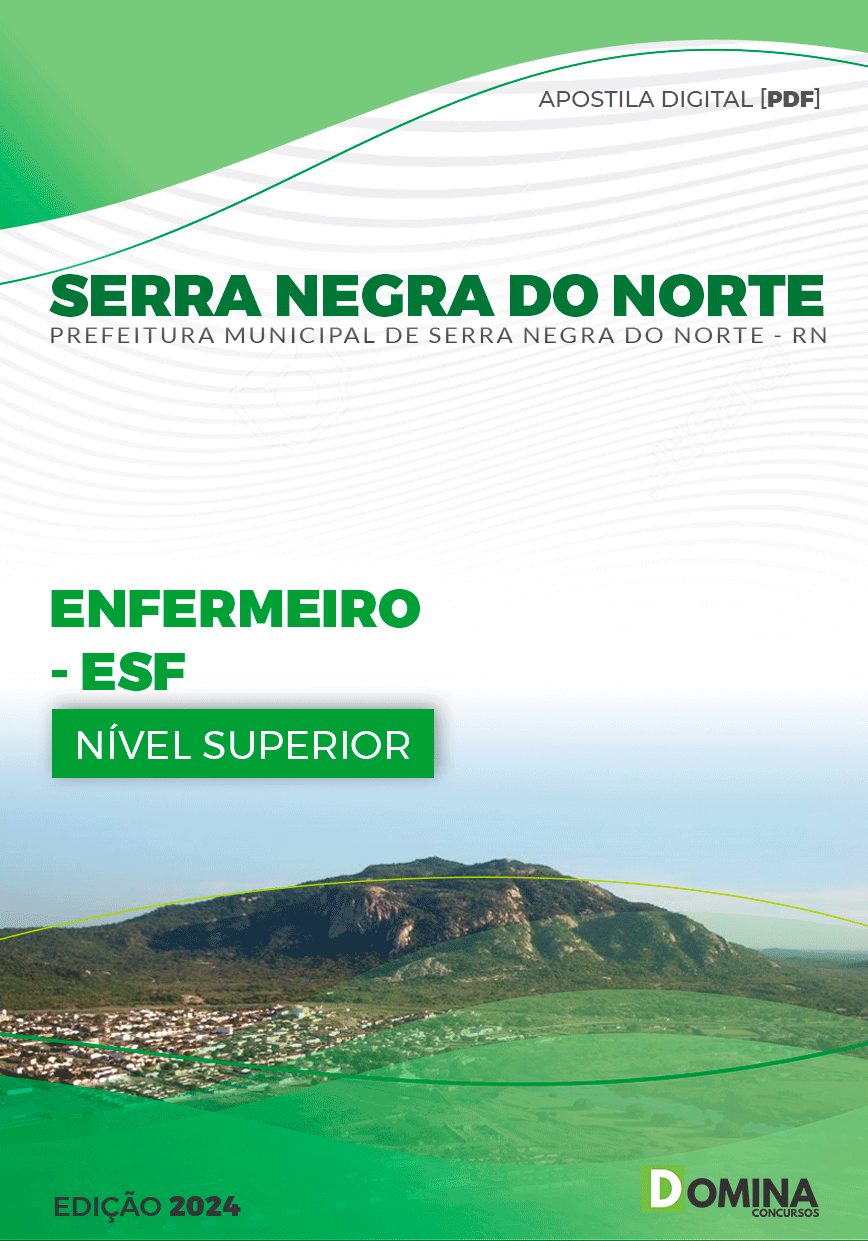 APOSTILA DIGITAL [PDF]

SERRA NEGRA DO NORTE
PREFEITURA MUNICIPAL DE SERRA NEGRA DO NORTE - RN

ENFERMEIRO - ESF

NÍVEL SUPERIOR

EDIÇÃO 2024

DOMINA CONCURSOS